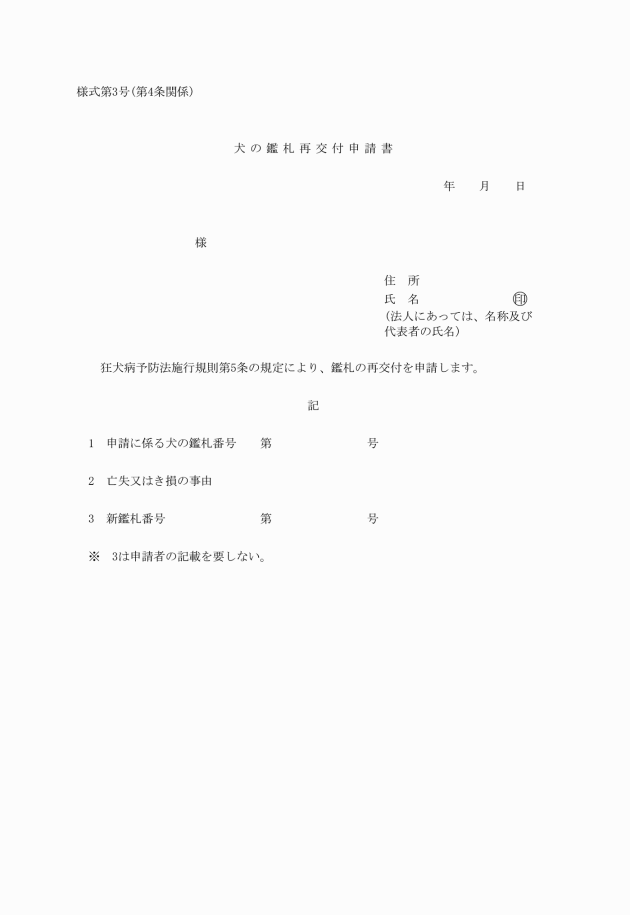 様式第3号(第4条関係)

犬の鑑札再交付申請書

年　月　日

様

住　所
氏　名　印
(法人にあっては、名称及び代表者の氏名)

狂犬病予防法施行規則第5条の規定により、鑑札の再交付を申請します。

記

1　申請に係る犬の鑑札番号　第　号

2　亡失又はき損の事由

3　新鑑札番号　第　号

※　3は申請者の記載を要しない。